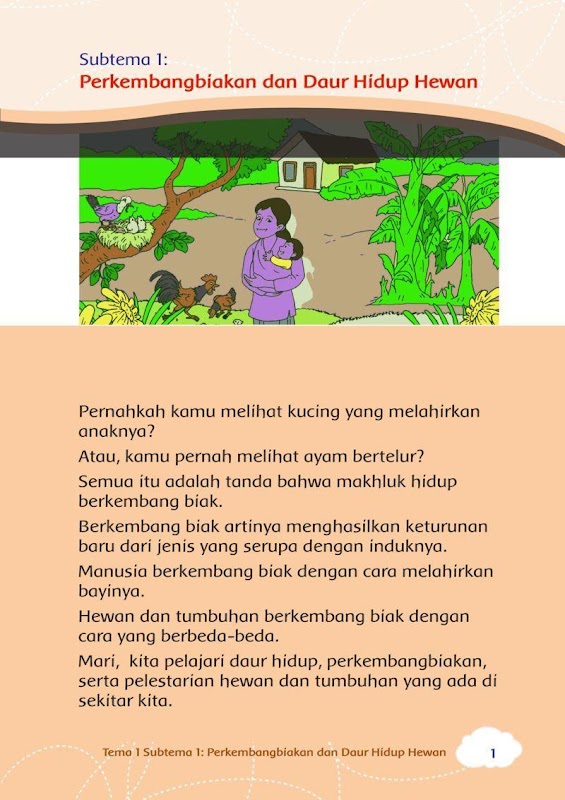 Subtema 1:
Perkembangbiakan dan Daur Hidup Hewan

Pernahkah kamu melihat kucing yang melahirkan anaknya?

Atau, kamu pernah melihat ayam bertelur?

Semua itu adalah tanda bahwa makhluk hidup berkembang biak.

Berkembang biak artinya menghasilkan keturunan baru dari jenis yang serupa dengan induknya.

Manusia berkembang biak dengan cara melahirkan bayinya.

Hewan dan tumbuhan berkembang biak dengan cara yang berbeda-beda.

Mari, kita pelajari daur hidup, perkembangbiakan, serta pelestarian hewan dan tumbuhan yang ada di sekitar kita.

Tema 1 Subtema 1: Perkembangbiakan dan Daur Hidup Hewan 1